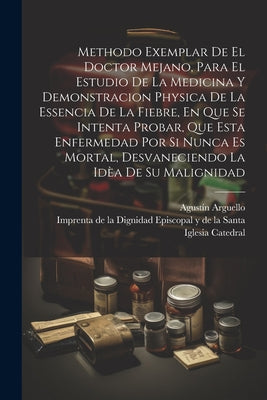 Methodo Exemplar De El Doctor Mejano, Para El Estudio De La Medicina Y Demonstracion Physica De La Essencia De La Fiebre, En Que Se Intenta Probar, Que Esta Enfermedad Por Si Nunca Es Mortal, Desvaneciendo La Idèa De Su Malignidad

Agustín Arguello
Imprenta de la Dignidad Episcopal y de la Santa Iglesia Catedral